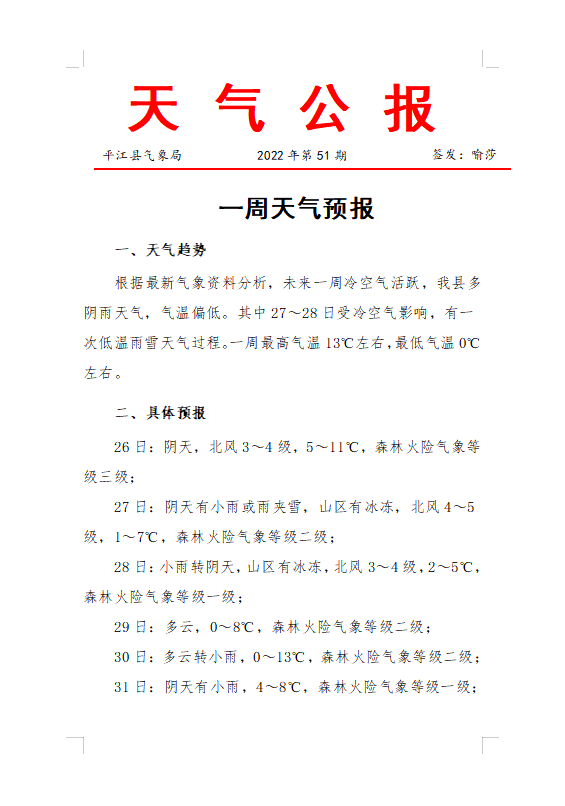 天 气 公 报

平江县气象局　　2022 年第 51 期　　签发：喻莎

一周天气预报

一、天气趋势

根据最新气象资料分析，未来一周冷空气活跃，我县多阴雨天气，气温偏低。其中 27～28 日受冷空气影响，有一次低温雨雪天气过程。一周最高气温 13℃左右，最低气温 0℃左右。

二、具体预报

26 日：阴天，北风 3～4 级，5～11℃，森林火险气象等级三级；

27 日：阴天有小雨或雨夹雪，山区有冰冻，北风 4～5 级，1～7℃，森林火险气象等级二级；

28 日：小雨转阴天，山区有冰冻，北风 3～4 级，2～5℃，森林火险气象等级一级；

29 日：多云，0～8℃，森林火险气象等级二级；

30 日：多云转小雨，0～13℃，森林火险气象等级二级；

31 日：阴天有小雨，4～8℃，森林火险气象等级一级；